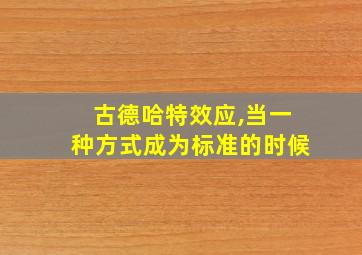 古德哈特效应,当一种方式成为标准的时候